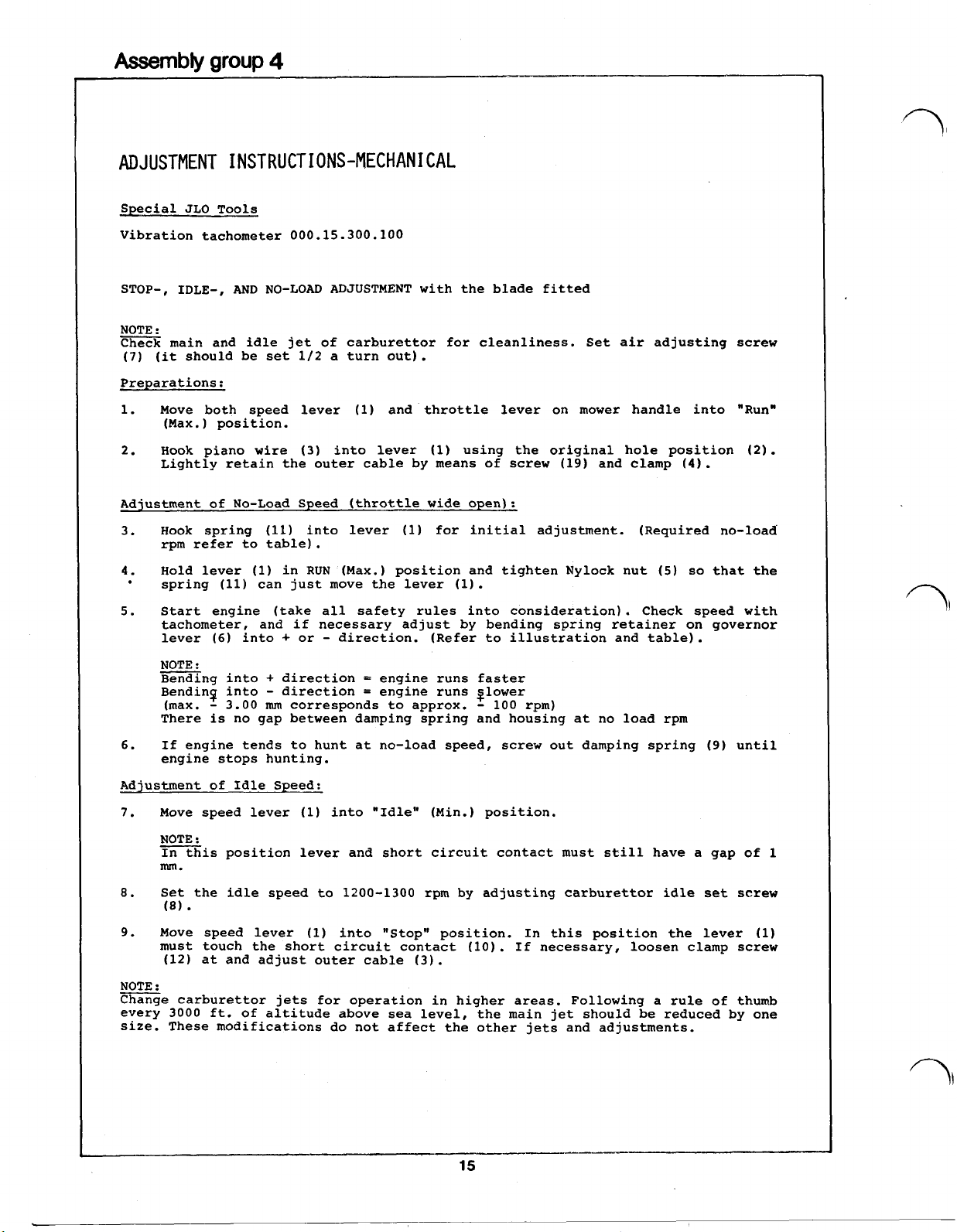 Assembly group 4

ADJUSTMENT INSTRUCTIONS-MECHANICAL

Special JLO Tools

Vibration tachometer 000.15.300.100

STOP-, IDLE-, AND NO-LOAD ADJUSTMENT with the blade fitted

NOTE:
Check main and idle jet of carburettor for cleanliness. Set air adjusting screw (7) (it should be set 1/2 a turn out).

Preparations:

1. Move both speed lever (1) and throttle lever on mower handle into "Run" (Max.) position.

2. Hook piano wire (3) into lever (1) using the original hole position (2). Lightly retain the outer cable by means of screw (19) and clamp (4).

Adjustment of No-Load Speed (throttle wide open):

3. Hook spring (11) into lever (1) for initial adjustment. (Required no-load rpm refer to table).

4. Hold lever (1) in RUN (Max.) position and tighten Nylock nut (5) so that the spring (11) can just move the lever (1).

5. Start engine (take all safety rules into consideration). Check speed with tachometer, and if necessary adjust by bending spring retainer on governor lever (6) into + or - direction. (Refer to illustration and table).

NOTE:
Bending into + direction = engine runs faster
Bending into - direction = engine runs slower
(max. $\pm$ 3.00 mm corresponds to approx. $\pm$ 100 rpm)
There is no gap between damping spring and housing at no load rpm

6. If engine tends to hunt at no-load speed, screw out damping spring (9) until engine stops hunting.

Adjustment of Idle Speed:

7. Move speed lever (1) into "Idle" (Min.) position.

NOTE:
In this position lever and short circuit contact must still have a gap of 1 mm.

8. Set the idle speed to 1200-1300 rpm by adjusting carburettor idle set screw (8).

9. Move speed lever (1) into "Stop" position. In this position the lever (1) must touch the short circuit contact (10). If necessary, loosen clamp screw (12) at and adjust outer cable (3).

NOTE:
Change carburettor jets for operation in higher areas. Following a rule of thumb every 3000 ft. of altitude above sea level, the main jet should be reduced by one size. These modifications do not affect the other jets and adjustments.

15